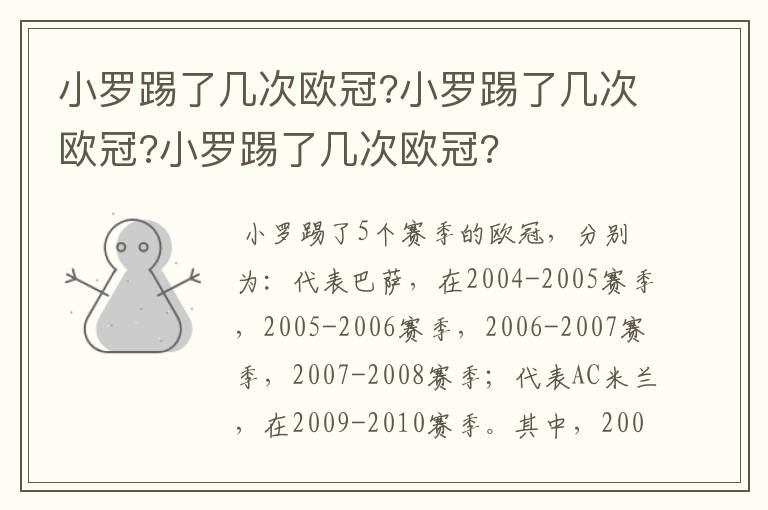 小罗踢了几次欧冠?小罗踢了几次欧冠?小罗踢了几次欧冠?

小罗踢了5个赛季的欧冠，分别为：代表巴萨，在2004-2005赛季，2005-2006赛季，2006-2007赛季，2007-2008赛季；代表AC米兰，在2009-2010赛季。其中，200